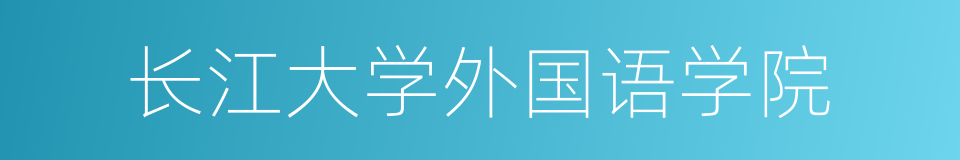 长江大学外国语学院